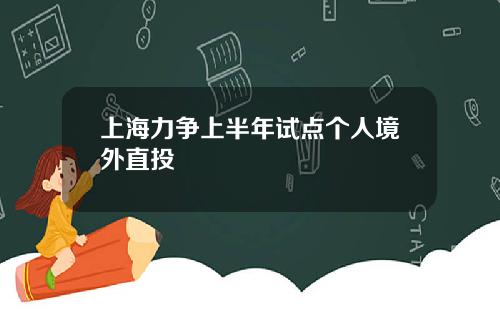 上海力争上半年试点个人境外直投

STAT